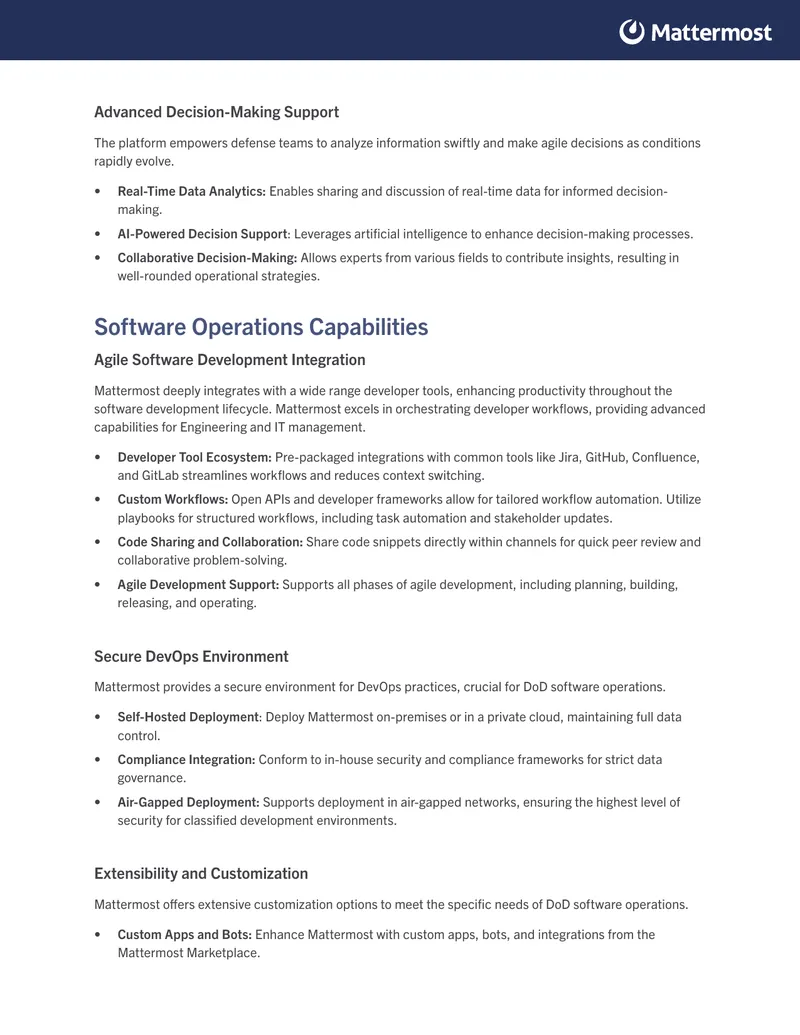 Mattermost

Advanced Decision-Making Support

The platform empowers defense teams to analyze information swiftly and make agile decisions as conditions rapidly evolve.

• Real-Time Data Analytics: Enables sharing and discussion of real-time data for informed decision-making.
• AI-Powered Decision Support: Leverages artificial intelligence to enhance decision-making processes.
• Collaborative Decision-Making: Allows experts from various fields to contribute insights, resulting in well-rounded operational strategies.

Software Operations Capabilities

Agile Software Development Integration

Mattermost deeply integrates with a wide range developer tools, enhancing productivity throughout the software development lifecycle. Mattermost excels in orchestrating developer workflows, providing advanced capabilities for Engineering and IT management.

• Developer Tool Ecosystem: Pre-packaged integrations with common tools like Jira, GitHub, Confluence, and GitLab streamlines workflows and reduces context switching.
• Custom Workflows: Open APIs and developer frameworks allow for tailored workflow automation. Utilize playbooks for structured workflows, including task automation and stakeholder updates.
• Code Sharing and Collaboration: Share code snippets directly within channels for quick peer review and collaborative problem-solving.
• Agile Development Support: Supports all phases of agile development, including planning, building, releasing, and operating.

Secure DevOps Environment

Mattermost provides a secure environment for DevOps practices, crucial for DoD software operations.

• Self-Hosted Deployment: Deploy Mattermost on-premises or in a private cloud, maintaining full data control.
• Compliance Integration: Conform to in-house security and compliance frameworks for strict data governance.
• Air-Gapped Deployment: Supports deployment in air-gapped networks, ensuring the highest level of security for classified development environments.

Extensibility and Customization

Mattermost offers extensive customization options to meet the specific needs of DoD software operations.

• Custom Apps and Bots: Enhance Mattermost with custom apps, bots, and integrations from the Mattermost Marketplace.